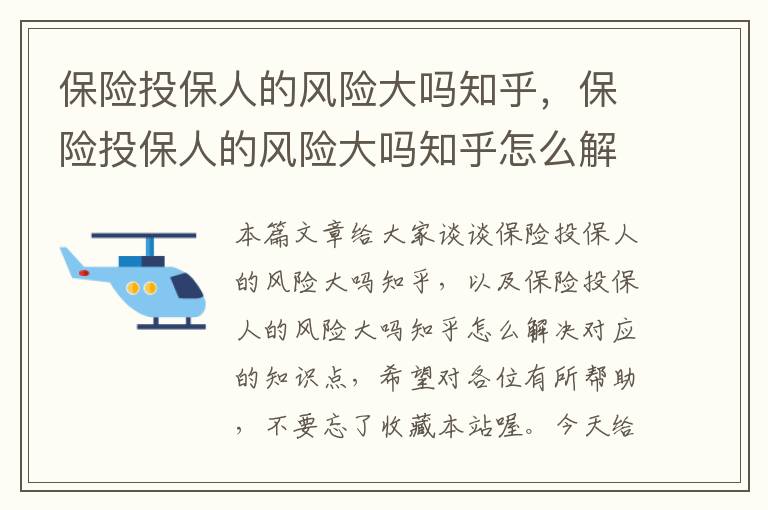 保险投保人的风险大吗知乎，保险投保人的风险大吗知乎怎么解

本篇文章给大家谈谈保险投保人的风险大吗知乎，以及保险投保人的风险大吗知乎怎么解决对应的知识点，希望对各位有所帮助，不要忘了收藏本站喔。今天给